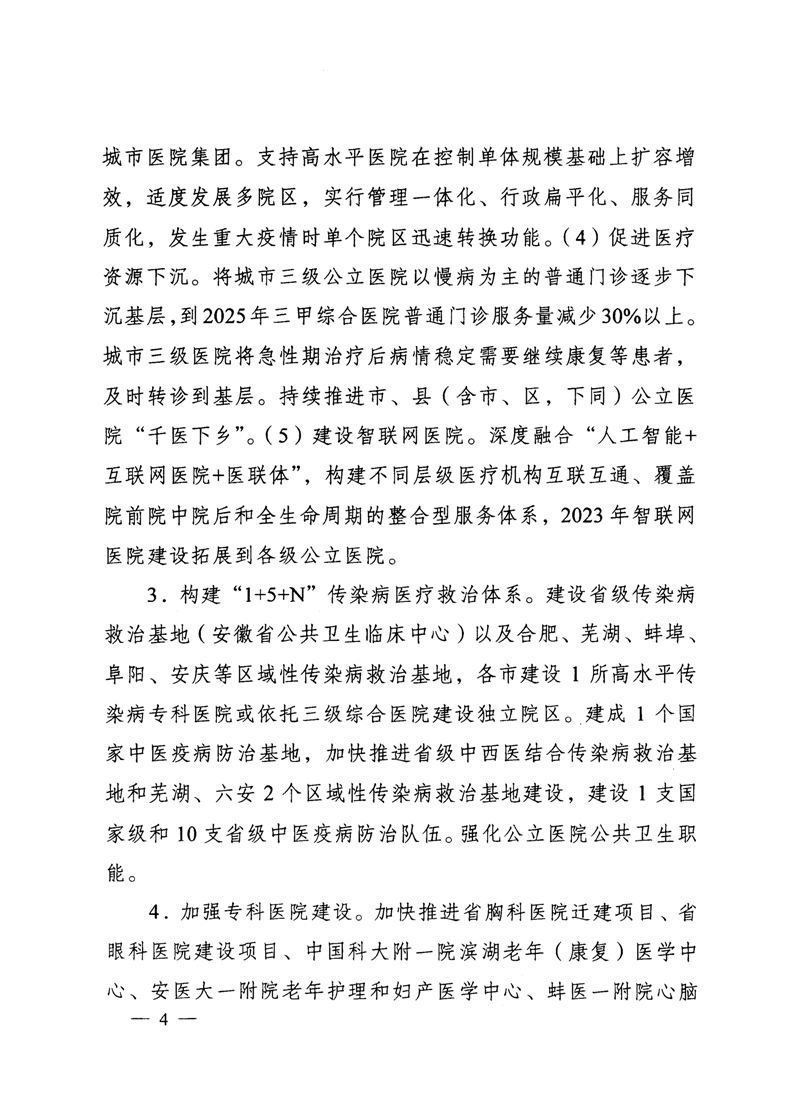 城市医院集团。支持高水平医院在控制单体规模基础上扩容增效，适度发展多院区，实行管理一体化、行政扁平化、服务同质化，发生重大疫情时单个院区迅速转换功能。（4）促进医疗资源下沉。将城市三级公立医院以慢病为主的普通门诊逐步下沉基层，到2025年三甲综合医院普通门诊服务量减少30%以上。城市三级医院将急性期治疗后病情稳定需要继续康复等患者，及时转诊到基层。持续推进市、县（含市、区，下同）公立医院“千医下乡”。（5）建设智联网医院。深度融合“人工智能+互联网医院+医联体”，构建不同层级医疗机构互联互通、覆盖院前院中院后和全生命周期的整合型服务体系，2023年智联网医院建设拓展到各级公立医院。

3．构建“1+5+N”传染病医疗救治体系。建设省级传染病救治基地（安徽省公共卫生临床中心）以及合肥、芜湖、蚌埠、阜阳、安庆等区域性传染病救治基地，各市建设1所高水平传染病专科医院或依托三级综合医院建设独立院区。建成1个国家中医疫病防治基地，加快推进省级中西医结合传染病救治基地和芜湖、六安2个区域性传染病救治基地建设，建设1支国家级和10支省级中医疫病防治队伍。强化公立医院公共卫生职能。

4．加强专科医院建设。加快推进省胸科医院迁建项目、省眼科医院建设项目、中国科大附一院滨湖老年（康复）医学中心、安医大一附院老年护理和妇产医学中心、蚌医一附院心脑

— 4 —